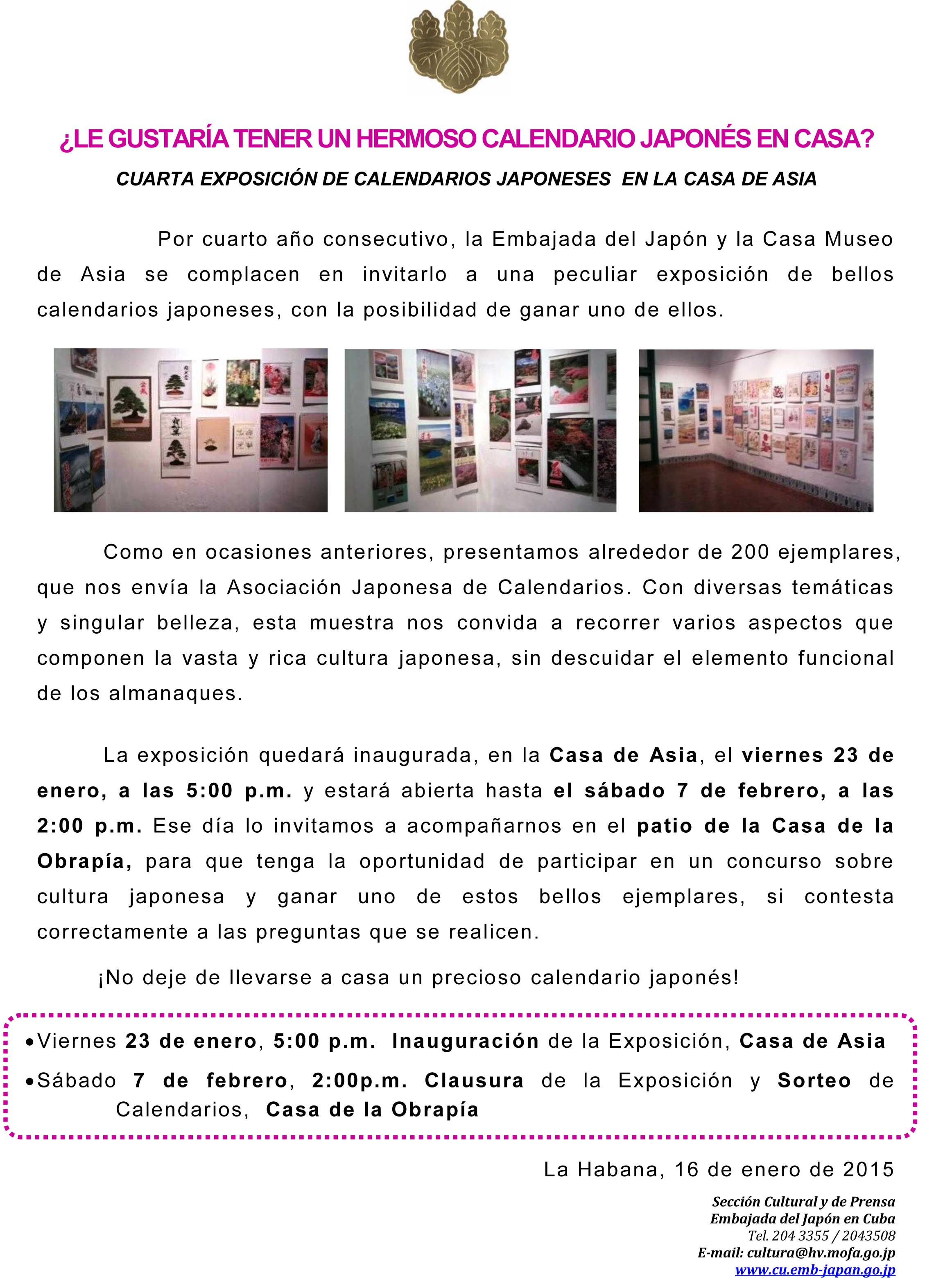 ¿LE GUSTARÍA TENER UN HERMOSO CALENDARIO JAPONÉS EN CASA?

CUARTA EXPOSICIÓN DE CALENDARIOS JAPONESES EN LA CASA DE ASIA

Por cuarto año consecutivo, la Embajada del Japón y la Casa Museo de Asia se complacen en invitarlo a una peculiar exposición de bellos calendarios japoneses, con la posibilidad de ganar uno de ellos.

Como en ocasiones anteriores, presentamos alrededor de 200 ejemplares, que nos envía la Asociación Japonesa de Calendarios. Con diversas temáticas y singular belleza, esta muestra nos convida a recorrer varios aspectos que componen la vasta y rica cultura japonesa, sin descuidar el elemento funcional de los almanaques.

La exposición quedará inaugurada, en la Casa de Asia, el viernes 23 de enero, a las 5:00 p.m. y estará abierta hasta el sábado 7 de febrero, a las 2:00 p.m. Ese día lo invitamos a acompañarnos en el patio de la Casa de la Obrapía, para que tenga la oportunidad de participar en un concurso sobre cultura japonesa y ganar uno de estos bellos ejemplares, si contesta correctamente a las preguntas que se realicen.

¡No deje de llevarse a casa un precioso calendario japonés!

• Viernes 23 de enero, 5:00 p.m. Inauguración de la Exposición, Casa de Asia
• Sábado 7 de febrero, 2:00p.m. Clausura de la Exposición y Sorteo de Calendarios, Casa de la Obrapía

La Habana, 16 de enero de 2015

Sección Cultural y de Prensa
Embajada del Japón en Cuba
Tel. 204 3355 / 2043508
E-mail: cultura@hv.mofa.go.jp
www.cu.emb-japan.go.jp